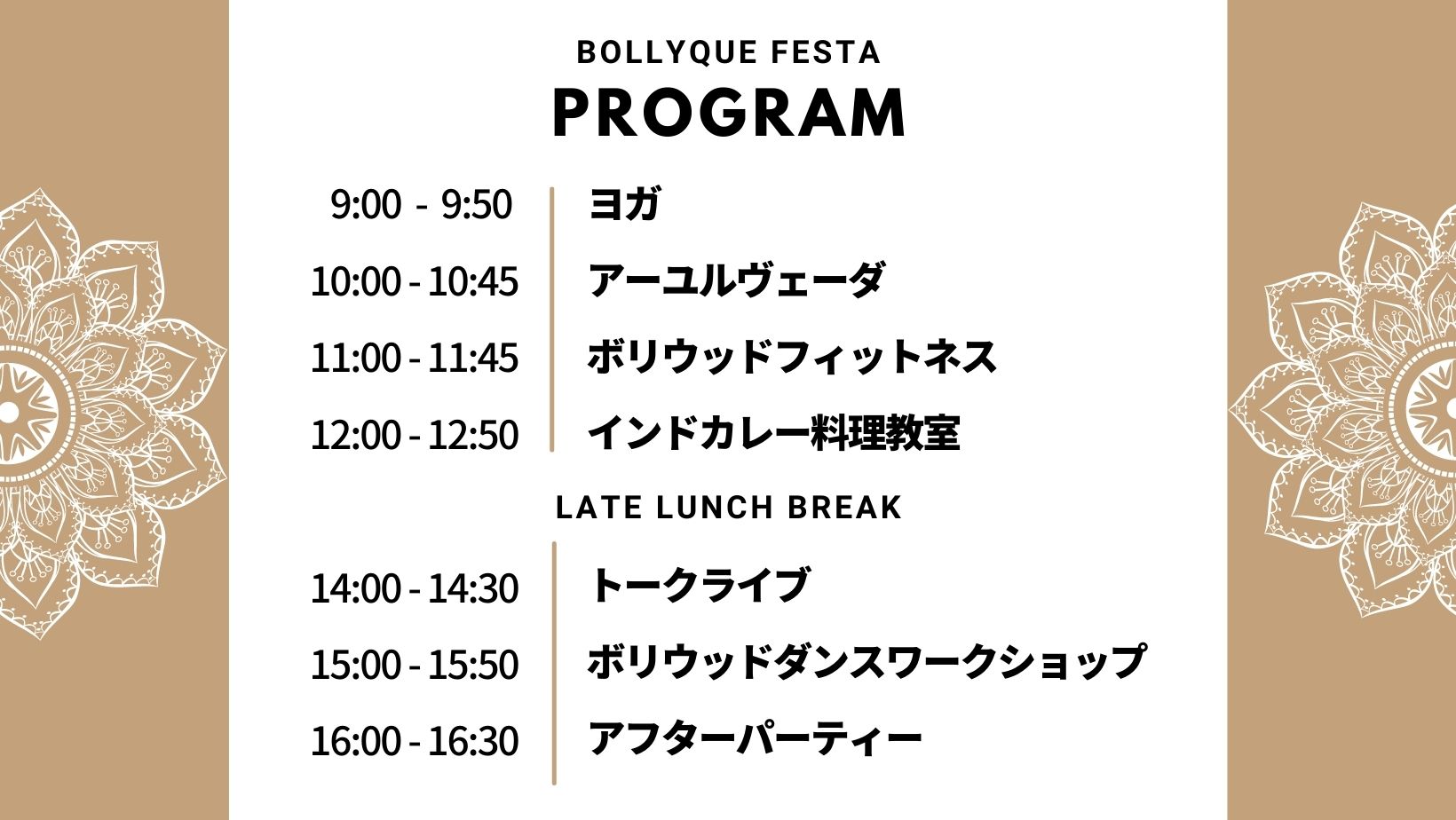 BOLLYQUE FESTA
PROGRAM

9:00 - 9:50 ヨガ
10:00 - 10:45 アーユルヴェーダ
11:00 - 11:45 ボリウッドフィットネス
12:00 - 12:50 インドカレー料理教室

LATE LUNCH BREAK

14:00 - 14:30 トークライブ
15:00 - 15:50 ボリウッドダンスワークショップ
16:00 - 16:30 アフターパーティー